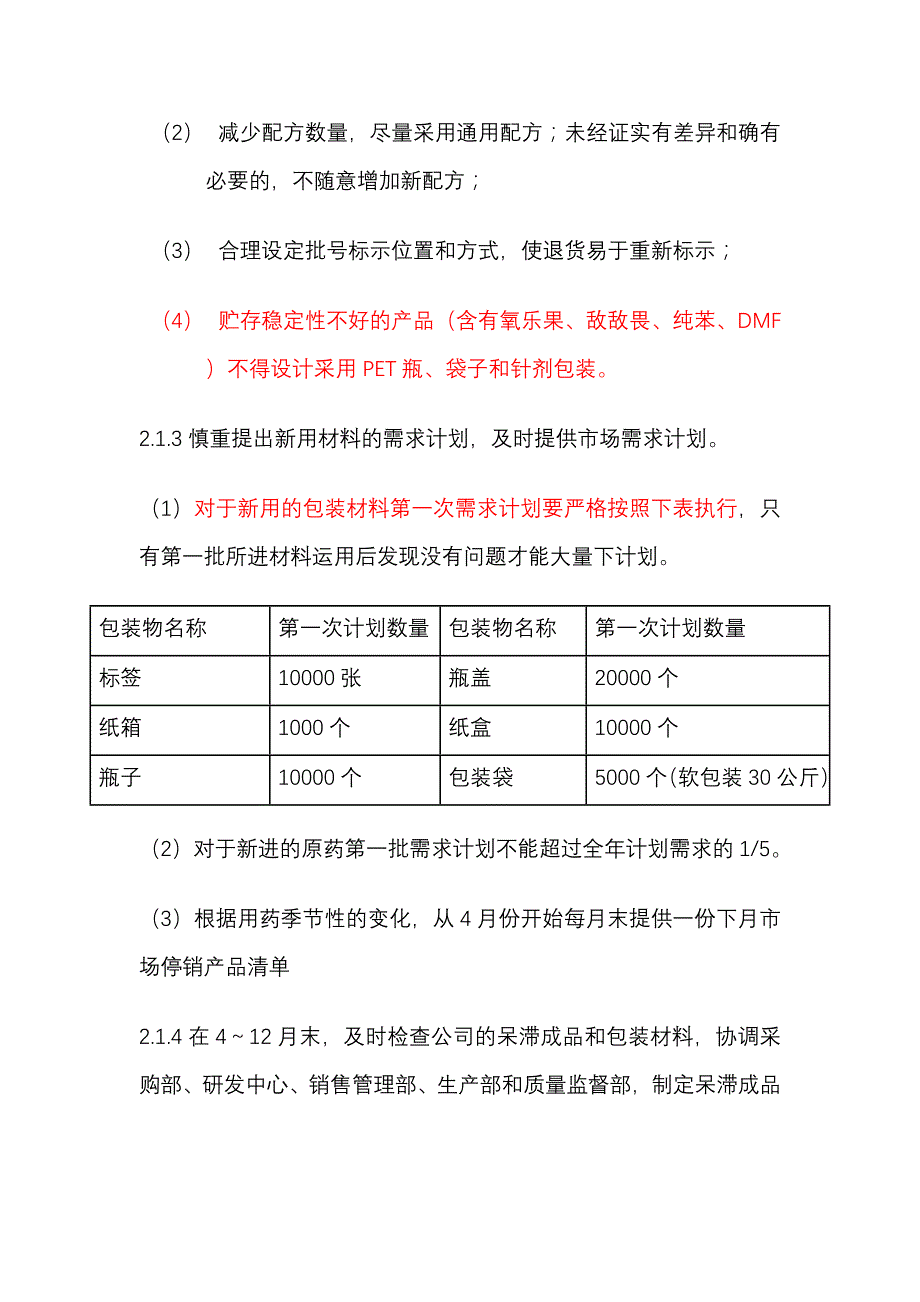 （2） 减少配方数量，尽量采用通用配方；未经证实有差异和确有必要的，不随意增加新配方；

（3） 合理设定批号标示位置和方式，使退货易于重新标示；

（4） 贮存稳定性不好的产品（含有氧乐果、敌敌畏、纯苯、DMF）不得设计采用 PET 瓶、袋子和针剂包装。

2.1.3 慎重提出新用材料的需求计划，及时提供市场需求计划。

（1）对于新用的包装材料第一次需求计划要严格按照下表执行，只有第一批所进材料运用后发现没有问题才能大量下计划。

| 包装物名称 | 第一次计划数量 | 包装物名称 | 第一次计划数量 |
|---|---|---|---|
| 标签 | 10000 张 | 瓶盖 | 20000 个 |
| 纸箱 | 1000 个 | 纸盒 | 10000 个 |
| 瓶子 | 10000 个 | 包装袋 | 5000 个(软包装 30 公斤) |

（2）对于新进的原药第一批需求计划不能超过全年计划需求的 1/5。

（3）根据用药季节性的变化，从 4 月份开始每月末提供一份下月市场停销产品清单

2.1.4 在 4～12 月末，及时检查公司的呆滞成品和包装材料，协调采购部、研发中心、销售管理部、生产部和质量监督部，制定呆滞成品